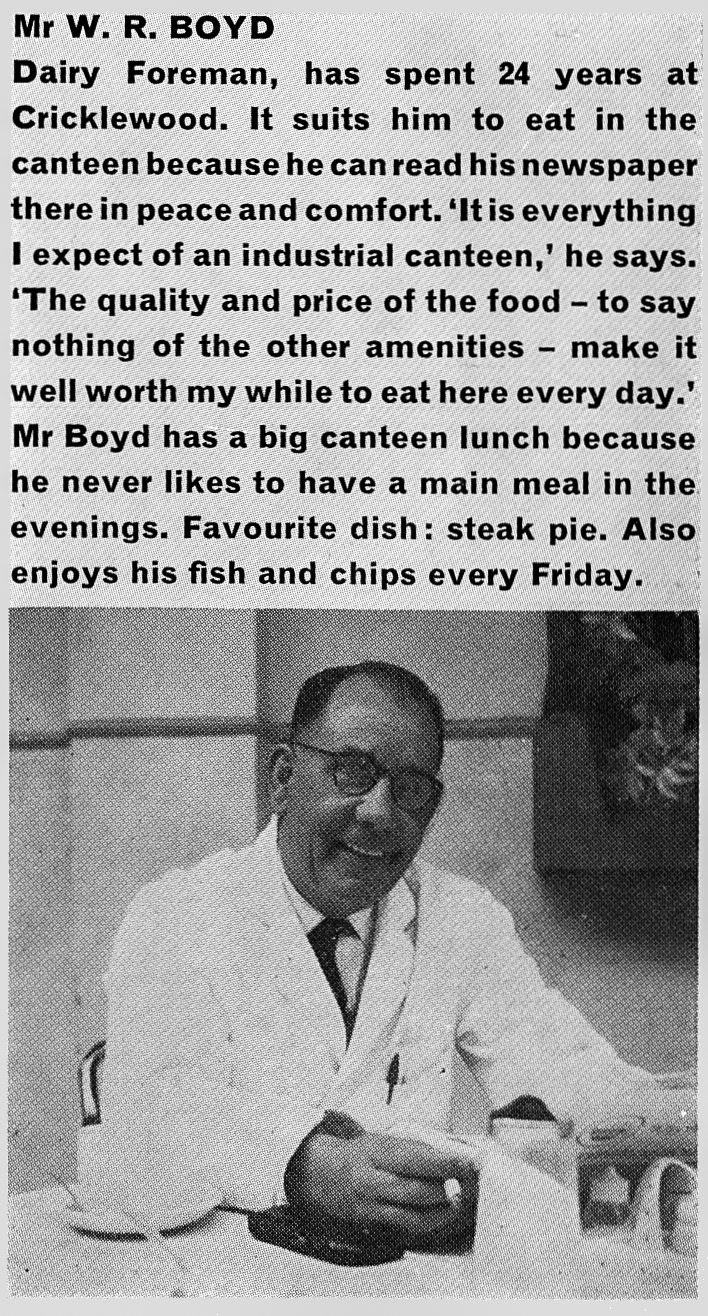 Mr W. R. BOYD

Dairy Foreman, has spent 24 years at Cricklewood. It suits him to eat in the canteen because he can read his newspaper there in peace and comfort. 'It is everything I expect of an industrial canteen,' he says. 'The quality and price of the food – to say nothing of the other amenities – make it well worth my while to eat here every day.' Mr Boyd has a big canteen lunch because he never likes to have a main meal in the evenings. Favourite dish: steak pie. Also enjoys his fish and chips every Friday.